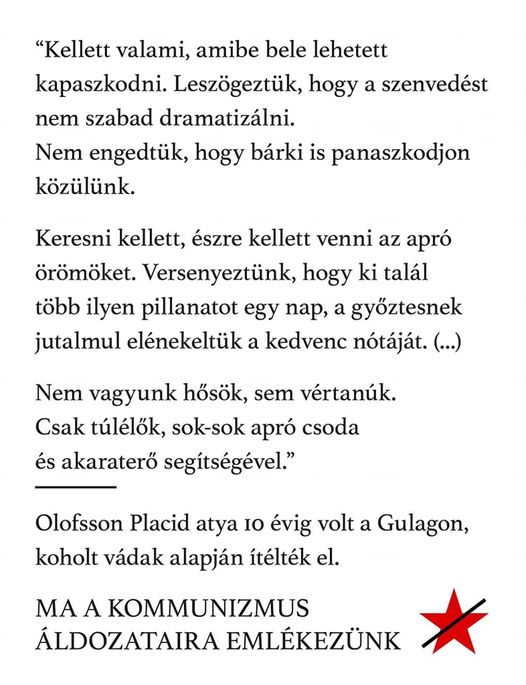 “Kellett valami, amibe bele lehetett kapaszkodni. Leszögeztük, hogy a szenvedést nem szabad dramatizálni.
Nem engedtük, hogy bárki is panaszkodjon közülünk.

Keresni kellett, észre kellett venni az apró örömöket. Versenyeztünk, hogy ki talál több ilyen pillanatot egy nap, a győztesnek jutalmul elénekeltük a kedvenc nótáját. (...)

Nem vagyunk hősök, sem vértanúk.
Csak túlélők, sok-sok apró csoda és akaraterő segítségével.”

Olofsson Placid atya 10 évig volt a Gulagon, koholt vádak alapján ítélték el.

MA A KOMMUNIZMUS ÁLDOZATAIRA EMLÉKEZÜNK